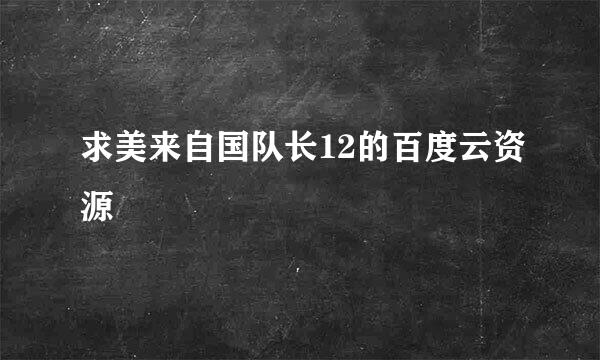 求美来自国队长12的百度云资源